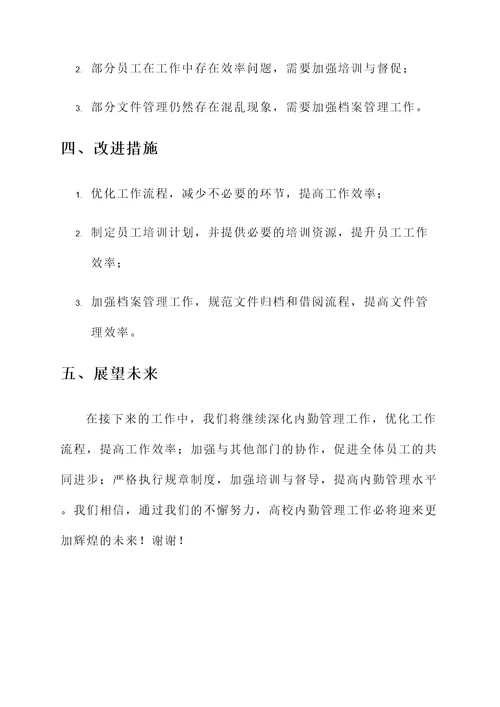 2. 部分员工在工作中存在效率问题，需要加强培训与督促；

3. 部分文件管理仍然存在混乱现象，需要加强档案管理工作。

四、改进措施

1. 优化工作流程，减少不必要的环节，提高工作效率；

2. 制定员工培训计划，并提供必要的培训资源，提升员工工作效率；

3. 加强档案管理工作，规范文件归档和借阅流程，提高文件管理效率。

五、展望未来

在接下来的工作中，我们将继续深化内勤管理工作，优化工作流程，提高工作效率；加强与其他部门的协作，促进全体员工的共同进步；严格执行规章制度，加强培训与督导，提高内勤管理水平。我们相信，通过我们的不懈努力，高校内勤管理工作必将迎来更加辉煌的未来！谢谢！